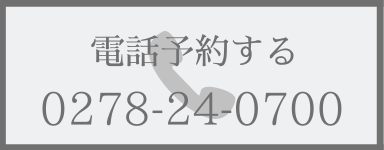 電話予約する
0278-24-0700